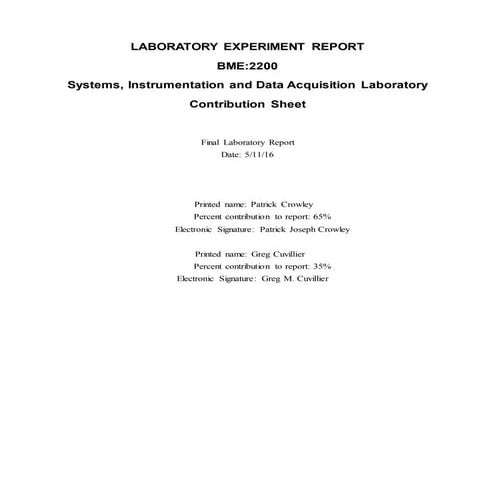 LABORATORY EXPERIMENT REPORT
BME:2200
Systems, Instrumentation and Data Acquisition Laboratory
Contribution Sheet

Final Laboratory Report
Date: 5/11/16

Printed name: Patrick Crowley
Percent contribution to report: 65%
Electronic Signature: Patrick Joseph Crowley

Printed name: Greg Cuvillier
Percent contribution to report: 35%
Electronic Signature: Greg M. Cuvillier